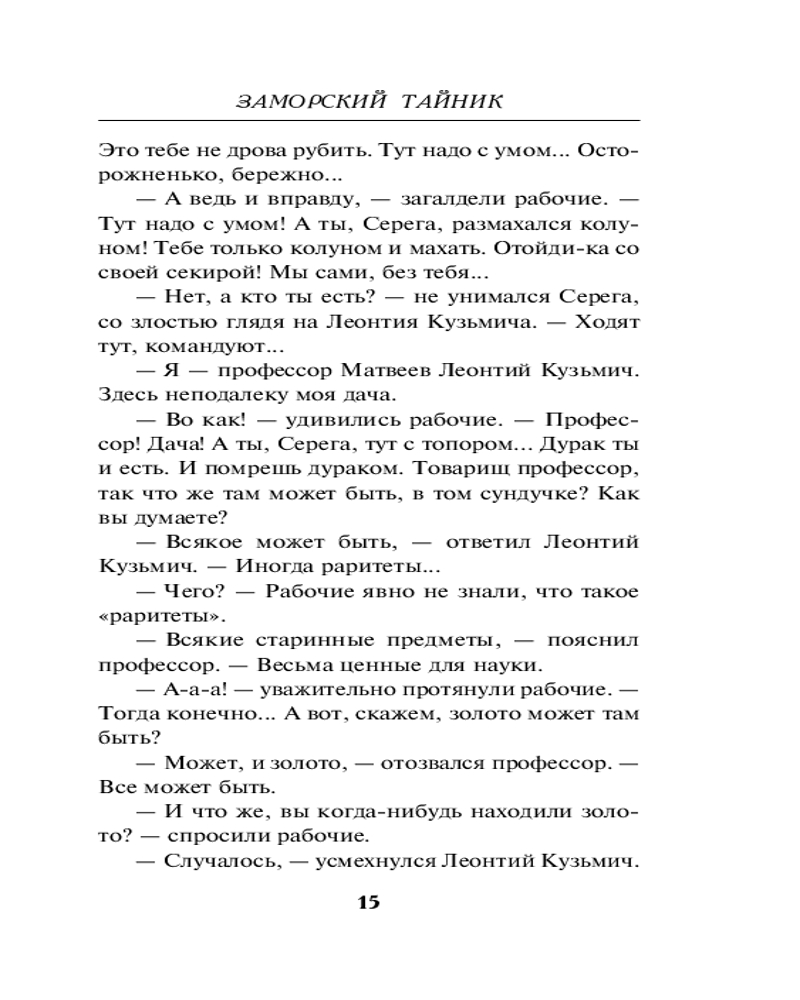 ЗАМОРСКИЙ ТАЙНИК

Это тебе не дрова рубить. Тут надо с умом... Осторожненько, бережно...

— А ведь и вправду, — загалдели рабочие. — Тут надо с умом! А ты, Серега, размахался колуном! Тебе только колуном и махать. Отойди-ка со своей секирой! Мы сами, без тебя...

— Нет, а кто ты есть? — не унимался Серега, со злостью глядя на Леонтия Кузьмича. — Ходят тут, командуют...

— Я — профессор Матвеев Леонтий Кузьмич. Здесь неподалеку моя дача.

— Во как! — удивились рабочие. — Профессор! Дача! А ты, Серега, тут с топором... Дурак ты и есть. И помрешь дураком. Товарищ профессор, так что же там может быть, в том сундучке? Как вы думаете?

— Всякое может быть, — ответил Леонтий Кузьмич. — Иногда раритеты...

— Чего? — Рабочие явно не знали, что такое «раритеты».

— Всякие старинные предметы, — пояснил профессор. — Весьма ценные для науки.

— А-а-а! — уважительно протянули рабочие. — Тогда конечно... А вот, скажем, золото может там быть?

— Может, и золото, — отозвался профессор. — Все может быть.

— И что же, вы когда-нибудь находили золото? — спросили рабочие.

— Случалось, — усмехнулся Леонтий Кузьмич.

15